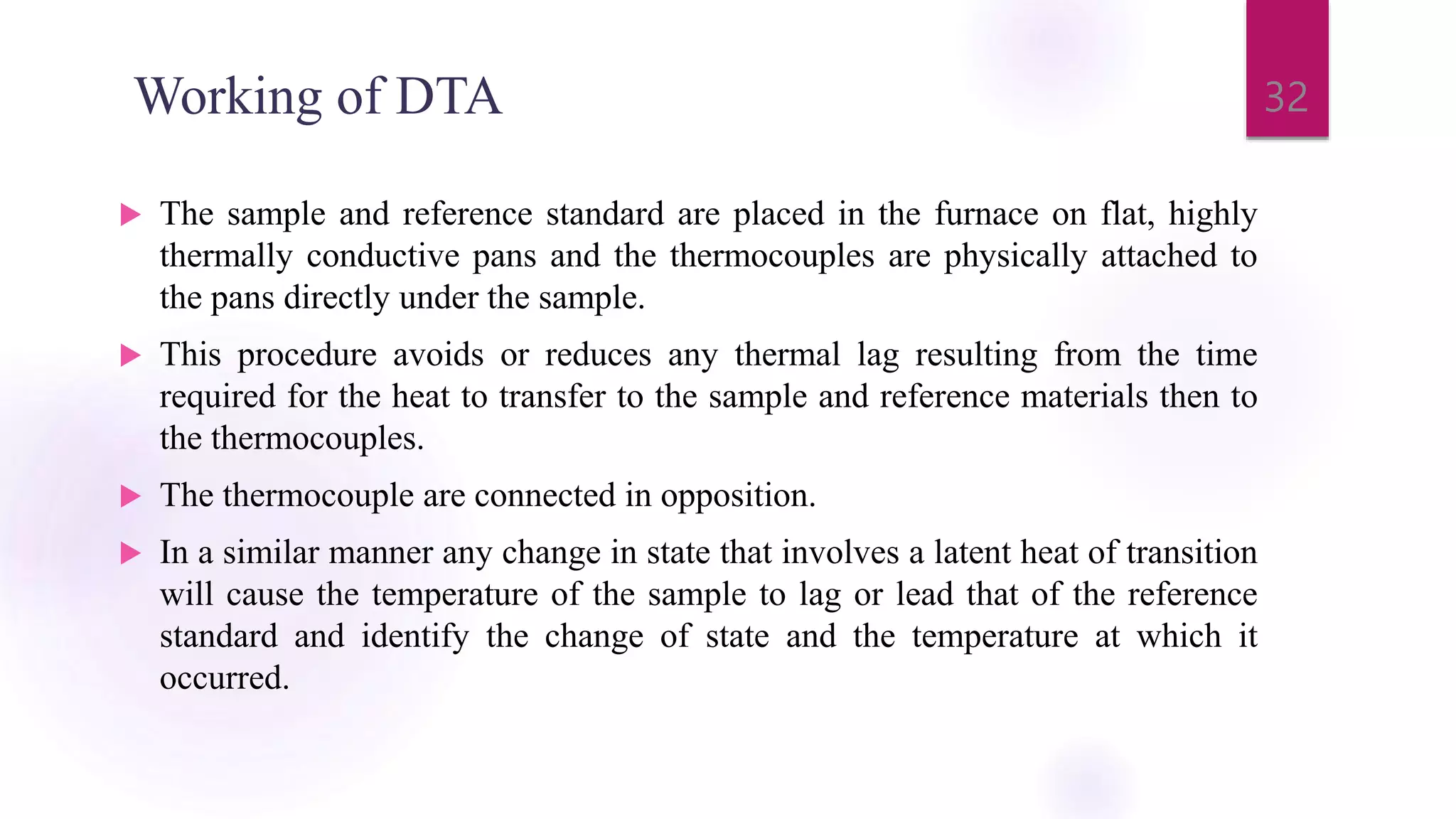 Working of DTA

32

▶ The sample and reference standard are placed in the furnace on flat, highly thermally conductive pans and the thermocouples are physically attached to the pans directly under the sample.

▶ This procedure avoids or reduces any thermal lag resulting from the time required for the heat to transfer to the sample and reference materials then to the thermocouples.

▶ The thermocouple are connected in opposition.

▶ In a similar manner any change in state that involves a latent heat of transition will cause the temperature of the sample to lag or lead that of the reference standard and identify the change of state and the temperature at which it occurred.